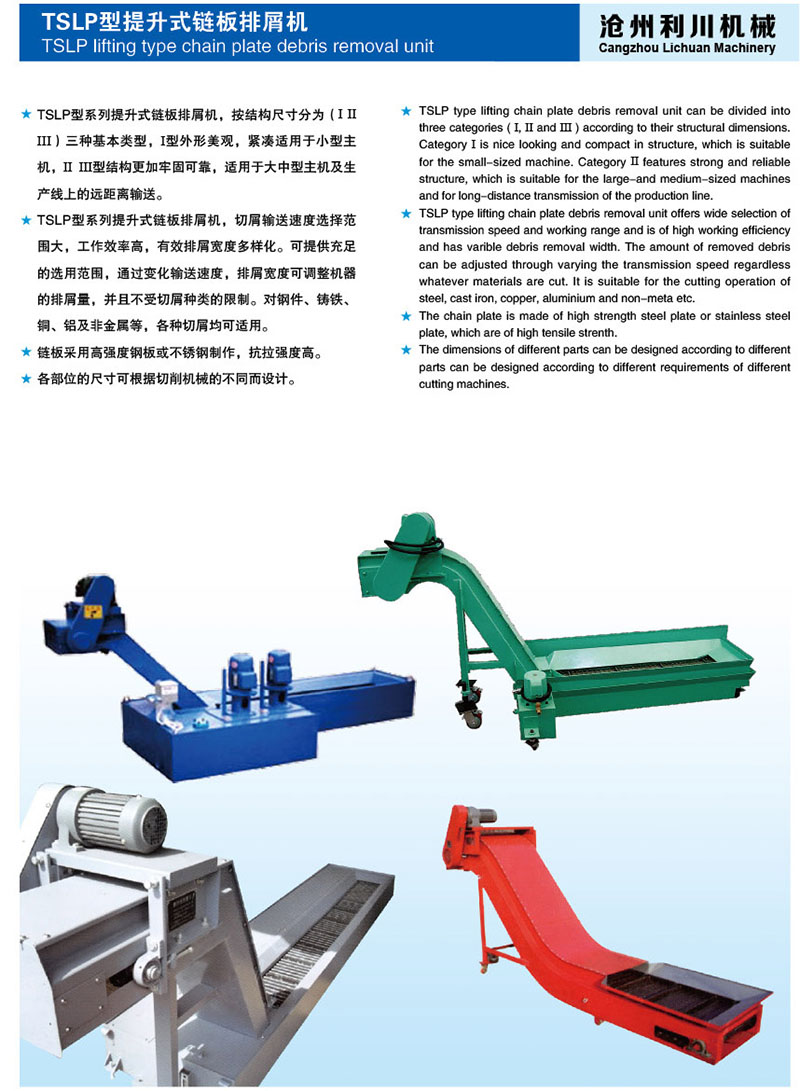 TSLP型提升式链板排屑机
TSLP lifting type chain plate debris removal unit

沧州利川机械
Cangzhou Lichuan Machinery

★ TSLP型系列提升式链板排屑机，按结构尺寸分为（I II III）三种基本类型，I型外形美观，紧凑适用于小型主机，II III型结构更加牢固可靠，适用于大中型主机及生产线上的远距离输送。

★ TSLP型系列提升式链板排屑机，切屑输送速度选择范围大，工作效率高，有效排屑宽度多样化。可提供充足的选用范围，通过变化输送速度，排屑宽度可调整机器的排屑量，并且不受切屑种类的限制。对钢件、铸铁、铜、铝及非金属等，各种切屑均可适用。

★ 链板采用高强度钢板或不锈钢制作，抗拉强度高。

★ 各部位的尺寸可根据切削机械的不同而设计。

★ TSLP type lifting chain plate debris removal unit can be divided into three categories ( I, II and III ) according to their structural dimensions. Category I is nice looking and compact in structure, which is suitable for the small-sized machine. Category II features strong and reliable structure, which is suitable for the large-and medium-sized machines and for long-distance transmission of the production line.

★ TSLP type lifting chain plate debris removal unit offers wide selection of transmission speed and working range and is of high working efficiency and has varible debris removal width. The amount of removed debris can be adjusted through varying the transmission speed regardless whatever materials are cut. It is suitable for the cutting operation of steel, cast iron, copper, aluminium and non-meta etc.

★ The chain plate is made of high strength steel plate or stainless steel plate, which are of high tensile strenth.

★ The dimensions of different parts can be designed according to different parts can be designed according to different requirements of different cutting machines.